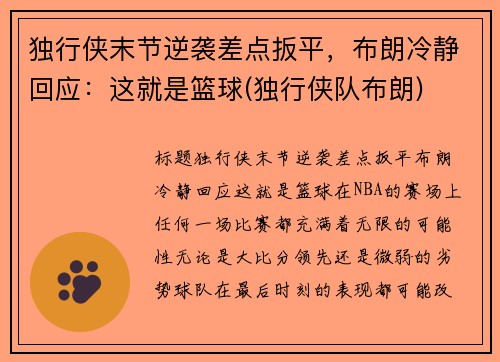 独行侠末节逆袭差点扳平，布朗冷静回应：这就是篮球(独行侠队布朗)

标题独行侠末节逆袭差点扳平布朗冷静回应这就是篮球在NBA的赛场上任何一场比赛都充满着无限的可能性无论是大比分领先还是微弱的劣势球队在最后时刻的表现都可能改